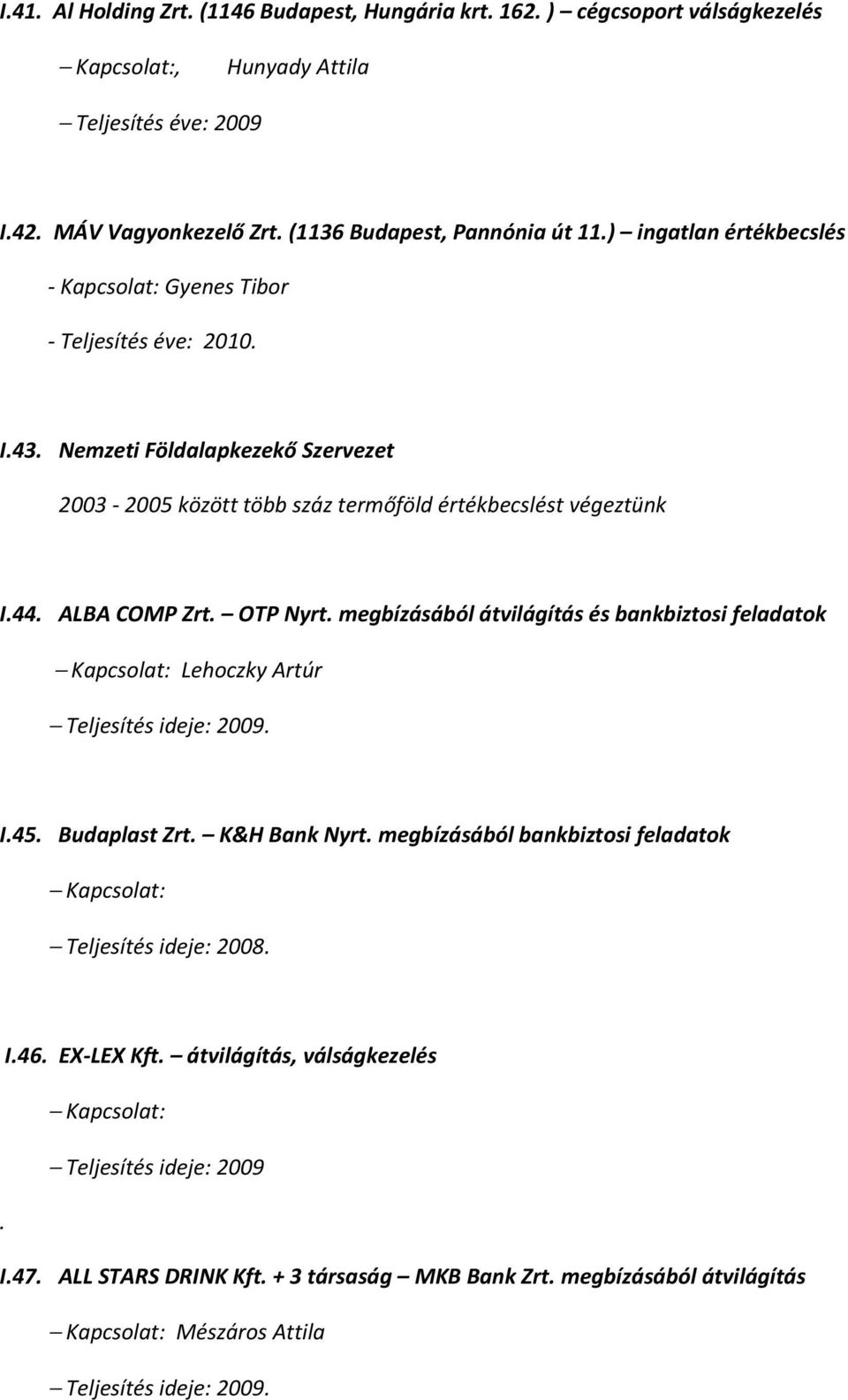 I.41. Al Holding Zrt. (1146 Budapest, Hungária krt. 162. ) – cégcsoport válságkezelés

– Kapcsolat:, Hunyady Attila

– Teljesítés éve: 2009

I.42. MÁV Vagyonkezelő Zrt. (1136 Budapest, Pannónia út 11.) – ingatlan értékbecslés

- Kapcsolat: Gyenes Tibor

- Teljesítés éve: 2010.

I.43. Nemzeti Földalapkezekő Szervezet

2003 - 2005 között több száz termőföld értékbecslést végeztünk

I.44. ALBA COMP Zrt. – OTP Nyrt. megbízásából átvilágítás és bankbiztosi feladatok

– Kapcsolat: Lehoczky Artúr

– Teljesítés ideje: 2009.

I.45. Budaplast Zrt. – K&H Bank Nyrt. megbízásából bankbiztosi feladatok

– Kapcsolat:

– Teljesítés ideje: 2008.

I.46. EX-LEX Kft. – átvilágítás, válságkezelés

– Kapcsolat:

– Teljesítés ideje: 2009

.

I.47. ALL STARS DRINK Kft. + 3 társaság – MKB Bank Zrt. megbízásából átvilágítás

– Kapcsolat: Mészáros Attila

– Teljesítés ideje: 2009.